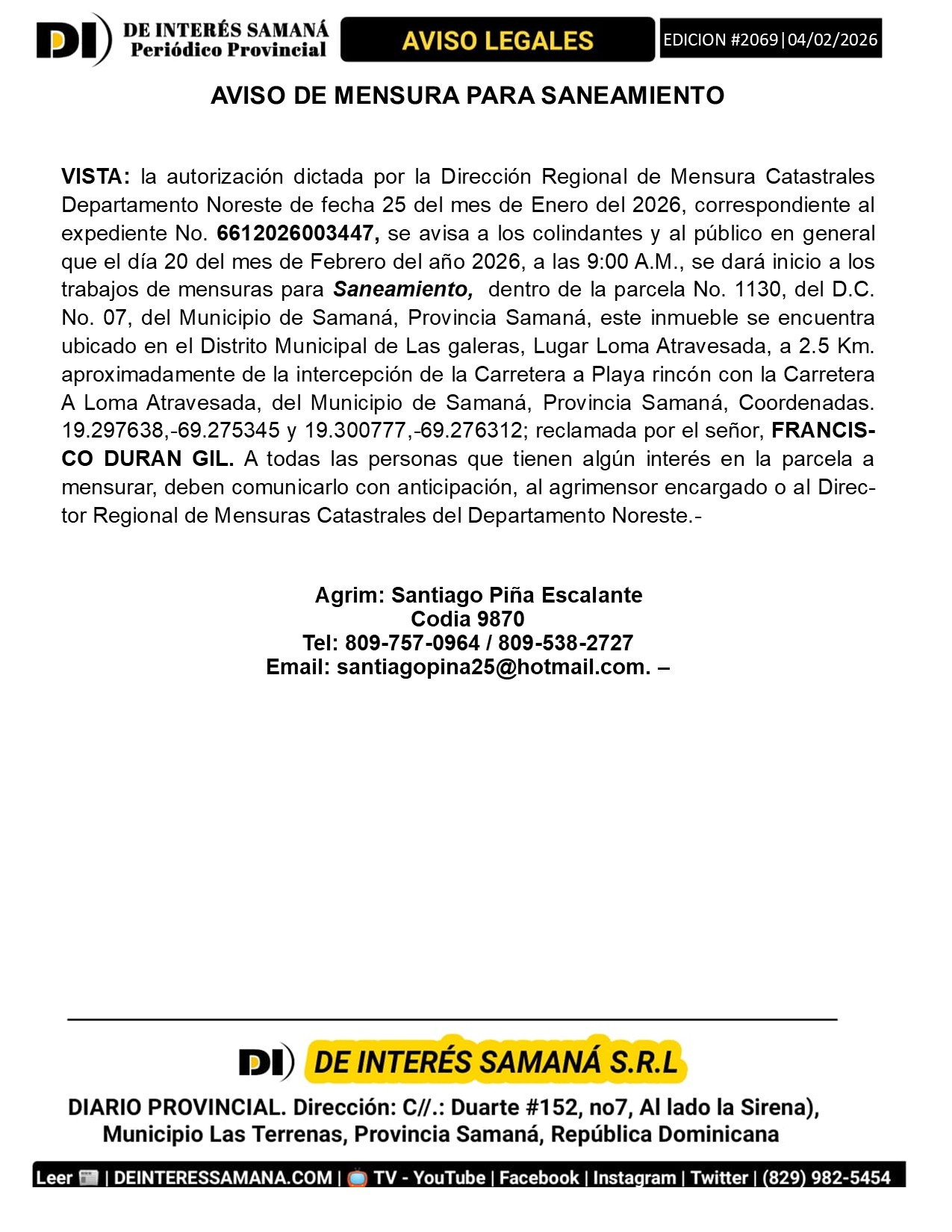 DI DE INTERÉS SAMANÁ Periódico Provincial

AVISO LEGALES

EDICION #2069|04/02/2026

AVISO DE MENSURA PARA SANEAMIENTO

VISTA: la autorización dictada por la Dirección Regional de Mensura Catastrales Departamento Noreste de fecha 25 del mes de Enero del 2026, correspondiente al expediente No. 6612026003447, se avisa a los colindantes y al público en general que el día 20 del mes de Febrero del año 2026, a las 9:00 A.M., se dará inicio a los trabajos de mensuras para Saneamiento, dentro de la parcela No. 1130, del D.C. No. 07, del Municipio de Samaná, Provincia Samaná, este inmueble se encuentra ubicado en el Distrito Municipal de Las galeras, Lugar Loma Atravesada, a 2.5 Km. aproximadamente de la intercepción de la Carretera a Playa rincón con la Carretera A Loma Atravesada, del Municipio de Samaná, Provincia Samaná, Coordenadas. 19.297638,-69.275345 y 19.300777,-69.276312; reclamada por el señor, FRANCISCO DURAN GIL. A todas las personas que tienen algún interés en la parcela a mensurar, deben comunicarlo con anticipación, al agrimensor encargado o al Director Regional de Mensuras Catastrales del Departamento Noreste.-

Agrim: Santiago Piña Escalante
Codia 9870
Tel: 809-757-0964 / 809-538-2727
Email: santiagopina25@hotmail.com. –

DI DE INTERÉS SAMANÁ S.R.L

DIARIO PROVINCIAL. Dirección: C//.: Duarte #152, no7, Al lado la Sirena), Municipio Las Terrenas, Provincia Samaná, República Dominicana

Leer | DEINTERESSAMANA.COM | TV - YouTube | Facebook | Instagram | Twitter | (829) 982-5454